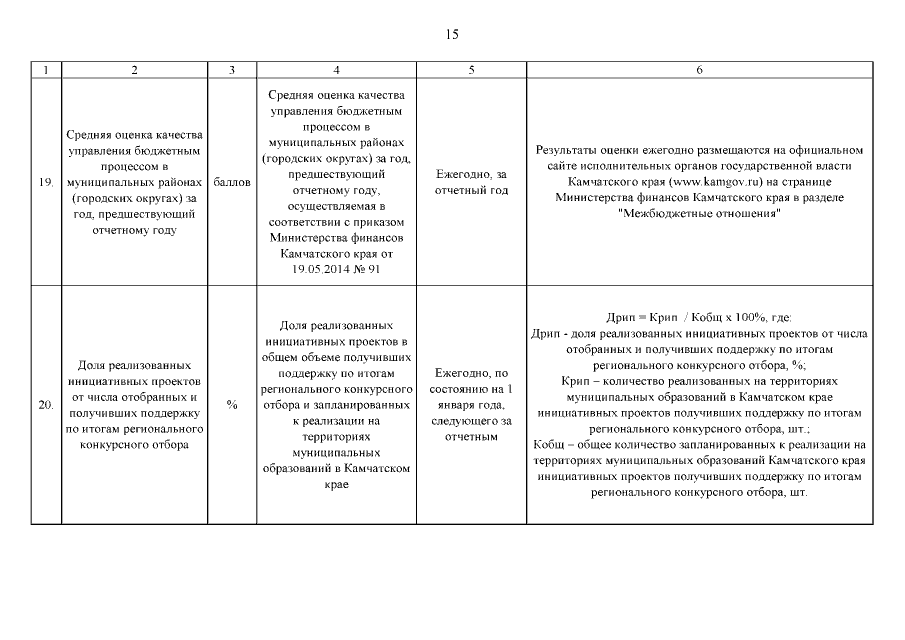 15

| 1 | 2 | 3 | 4 | 5 | 6 |
|---|---|---|---|---|---|
| 19. | Средняя оценка качества управления бюджетным процессом в муниципальных районах (городских округах) за год, предшествующий отчетному году | баллов | Средняя оценка качества управления бюджетным процессом в муниципальных районах (городских округах) за год, предшествующий отчетному году, осуществляемая в соответствии с приказом Министерства финансов Камчатского края от 19.05.2014 № 91 | Ежегодно, за отчетный год | Результаты оценки ежегодно размещаются на официальном сайте исполнительных органов государственной власти Камчатского края (www.kamgov.ru) на странице Министерства финансов Камчатского края в разделе "Межбюджетные отношения" |
| 20. | Доля реализованных инициативных проектов от числа отобранных и получивших поддержку по итогам регионального конкурсного отбора | % | Доля реализованных инициативных проектов в общем объеме получивших поддержку по итогам регионального конкурсного отбора и запланированных к реализации на территориях муниципальных образований в Камчатском крае | Ежегодно, по состоянию на 1 января года, следующего за отчетным | Дрип = Крип / Кобщ х 100%, где: Дрип - доля реализованных инициативных проектов от числа отобранных и получивших поддержку по итогам регионального конкурсного отбора, %; Крип – количество реализованных на территориях муниципальных образований в Камчатском крае инициативных проектов получивших поддержку по итогам регионального конкурсного отбора, шт.; Кобщ – общее количество запланированных к реализации на территориях муниципальных образований Камчатского края инициативных проектов получивших поддержку по итогам регионального конкурсного отбора, шт. |